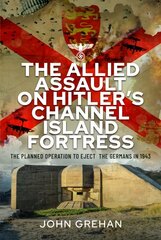 THE ALLIED ASSAULT ON HITLER'S CHANNEL ISLAND FORTRESS

THE PLANNED OPERATION TO EJECT THE GERMANS IN 1943

JOHN GREHAN